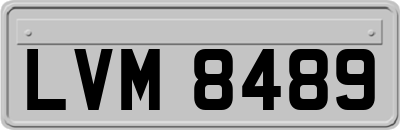 LVM 8489